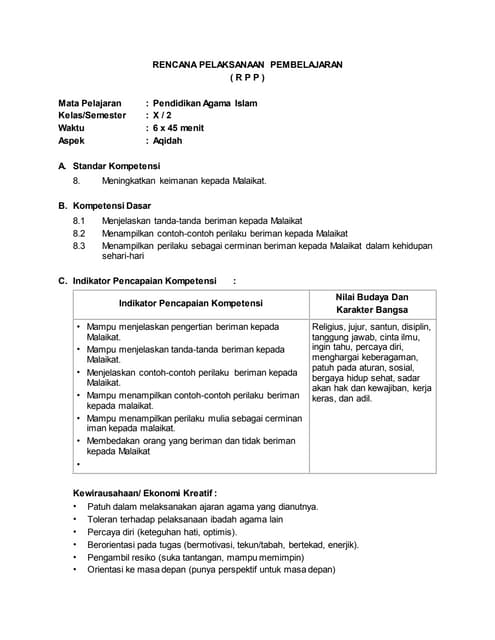 RENCANA PELAKSANAAN PEMBELAJARAN
( R P P )

Mata Pelajaran : Pendidikan Agama Islam
Kelas/Semester : X / 2
Waktu : 6 x 45 menit
Aspek : Aqidah

A. Standar Kompetensi
8. Meningkatkan keimanan kepada Malaikat.

B. Kompetensi Dasar
8.1 Menjelaskan tanda-tanda beriman kepada Malaikat
8.2 Menampilkan contoh-contoh perilaku beriman kepada Malaikat
8.3 Menampilkan perilaku sebagai cerminan beriman kepada Malaikat dalam kehidupan sehari-hari

C. Indikator Pencapaian Kompetensi :

| Indikator Pencapaian Kompetensi | Nilai Budaya Dan Karakter Bangsa |
|---|---|
| • Mampu menjelaskan pengertian beriman kepada Malaikat. • Mampu menjelaskan tanda-tanda beriman kepada Malaikat. • Menjelaskan contoh-contoh perilaku beriman kepada Malaikat. • Mampu menampilkan contoh-contoh perilaku beriman kepada malaikat. • Mampu menampilkan perilaku mulia sebagai cerminan iman kepada malaikat. • Membedakan orang yang beriman dan tidak beriman kepada Malaikat • | Religius, jujur, santun, disiplin, tanggung jawab, cinta ilmu, ingin tahu, percaya diri, menghargai keberagaman, patuh pada aturan, sosial, bergaya hidup sehat, sadar akan hak dan kewajiban, kerja keras, dan adil. |

Kewirausahaan/ Ekonomi Kreatif :
• Patuh dalam melaksanakan ajaran agama yang dianutnya.
• Toleran terhadap pelaksanaan ibadah agama lain
• Percaya diri (keteguhan hati, optimis).
• Berorientasi pada tugas (bermotivasi, tekun/tabah, bertekad, enerjik).
• Pengambil resiko (suka tantangan, mampu memimpin)
• Orientasi ke masa depan (punya perspektif untuk masa depan)